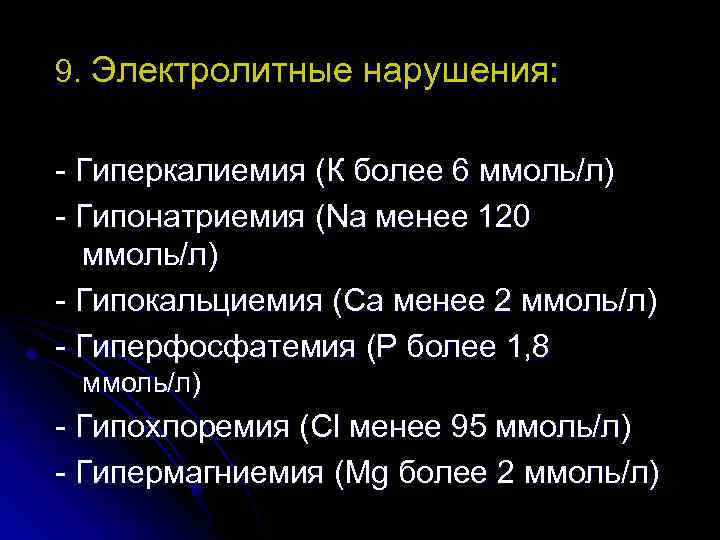 9. Электролитные нарушения:

- Гиперкалиемия (К более 6 ммоль/л)
- Гипонатриемия (Na менее 120 ммоль/л)
- Гипокальциемия (Са менее 2 ммоль/л)
- Гиперфосфатемия (Р более 1,8 ммоль/л)
- Гипохлоремия (Cl менее 95 ммоль/л)
- Гипермагниемия (Mg более 2 ммоль/л)